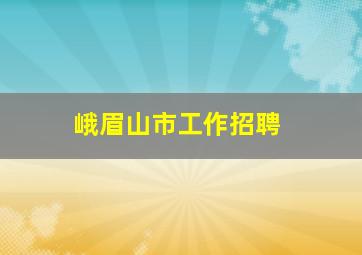 峨眉山市工作招聘